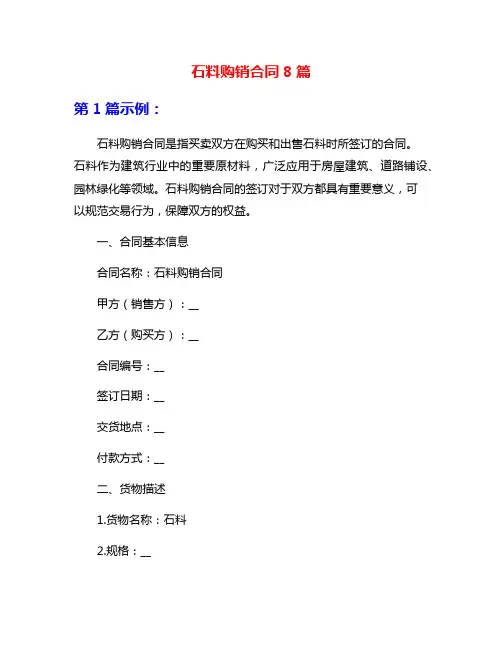 石料购销合同 8 篇

第 1 篇示例：

石料购销合同是指买卖双方在购买和出售石料时所签订的合同。石料作为建筑行业中的重要原材料，广泛应用于房屋建筑、道路铺设、园林绿化等领域。石料购销合同的签订对于双方都具有重要意义，可以规范交易行为，保障双方的权益。

一、合同基本信息

合同名称：石料购销合同

甲方（销售方）：__

乙方（购买方）：__

合同编号：__

签订日期：__

交货地点：__

付款方式：__

二、货物描述

1.货物名称：石料

2.规格：__